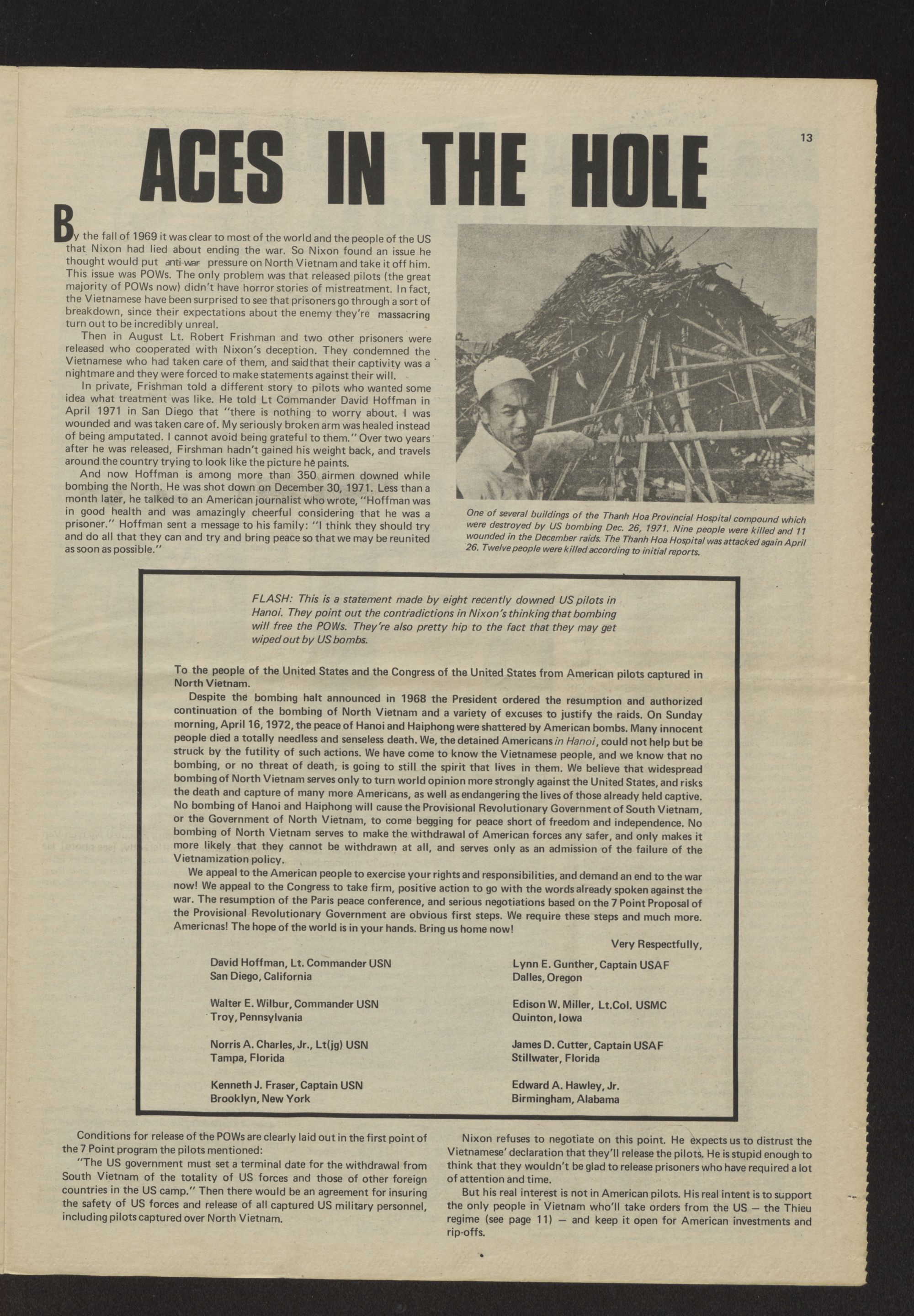 13

ACES IN THE HOLE

By the fall of 1969 it was clear to most of the world and the people of the US that Nixon had lied about ending the war. So Nixon found an issue he thought would put anti-war pressure on North Vietnam and take it off him. This issue was POWs. The only problem was that released pilots (the great majority of POWs now) didn't have horror stories of mistreatment. In fact, the Vietnamese have been surprised to see that prisoners go through a sort of breakdown, since their expectations about the enemy they're massacring turn out to be incredibly unreal.

Then in August Lt. Robert Frishman and two other prisoners were released who cooperated with Nixon's deception. They condemned the Vietnamese who had taken care of them, and said that their captivity was a nightmare and they were forced to make statements against their will.

In private, Frishman told a different story to pilots who wanted some idea what treatment was like. He told Lt Commander David Hoffman in April 1971 in San Diego that "there is nothing to worry about. I was wounded and was taken care of. My seriously broken arm was healed instead of being amputated. I cannot avoid being grateful to them." Over two years after he was released, Firshman hadn't gained his weight back, and travels around the country trying to look like the picture he paints.

And now Hoffman is among more than 350 airmen downed while bombing the North. He was shot down on December 30, 1971. Less than a month later, he talked to an American journalist who wrote, "Hoffman was in good health and was amazingly cheerful considering that he was a prisoner." Hoffman sent a message to his family: "I think they should try and do all that they can and try and bring peace so that we may be reunited as soon as possible."

One of several buildings of the Thanh Hoa Provincial Hospital compound which were destroyed by US bombing Dec. 26, 1971. Nine people were killed and 11 wounded in the December raids. The Thanh Hoa Hospital was attacked again April 26. Twelve people were killed according to initial reports.

FLASH: This is a statement made by eight recently downed US pilots in Hanoi. They point out the contradictions in Nixon's thinking that bombing will free the POWs. They're also pretty hip to the fact that they may get wiped out by US bombs.

To the people of the United States and the Congress of the United States from American pilots captured in North Vietnam.

Despite the bombing halt announced in 1968 the President ordered the resumption and authorized continuation of the bombing of North Vietnam and a variety of excuses to justify the raids. On Sunday morning, April 16, 1972, the peace of Hanoi and Haiphong were shattered by American bombs. Many innocent people died a totally needless and senseless death. We, the detained Americans in Hanoi, could not help but be struck by the futility of such actions. We have come to know the Vietnamese people, and we know that no bombing, or no threat of death, is going to still the spirit that lives in them. We believe that widespread bombing of North Vietnam serves only to turn world opinion more strongly against the United States, and risks the death and capture of many more Americans, as well as endangering the lives of those already held captive. No bombing of Hanoi and Haiphong will cause the Provisional Revolutionary Government of South Vietnam, or the Government of North Vietnam, to come begging for peace short of freedom and independence. No bombing of North Vietnam serves to make the withdrawal of American forces any safer, and only makes it more likely that they cannot be withdrawn at all, and serves only as an admission of the failure of the Vietnamization policy.

We appeal to the American people to exercise your rights and responsibilities, and demand an end to the war now! We appeal to the Congress to take firm, positive action to go with the words already spoken against the war. The resumption of the Paris peace conference, and serious negotiations based on the 7 Point Proposal of the Provisional Revolutionary Government are obvious first steps. We require these steps and much more. Americnas! The hope of the world is in your hands. Bring us home now!

Very Respectfully,

David Hoffman, Lt. Commander USN
San Diego, California

Walter E. Wilbur, Commander USN
Troy, Pennsylvania

Norris A. Charles, Jr., Lt(jg) USN
Tampa, Florida

Kenneth J. Fraser, Captain USN
Brooklyn, New York

Lynn E. Gunther, Captain USAF
Dalles, Oregon

Edison W. Miller, Lt.Col. USMC
Quinton, Iowa

James D. Cutter, Captain USAF
Stillwater, Florida

Edward A. Hawley, Jr.
Birmingham, Alabama

Conditions for release of the POWs are clearly laid out in the first point of the 7 Point program the pilots mentioned:

"The US government must set a terminal date for the withdrawal from South Vietnam of the totality of US forces and those of other foreign countries in the US camp." Then there would be an agreement for insuring the safety of US forces and release of all captured US military personnel, including pilots captured over North Vietnam.

Nixon refuses to negotiate on this point. He expects us to distrust the Vietnamese' declaration that they'll release the pilots. He is stupid enough to think that they wouldn't be glad to release prisoners who have required a lot of attention and time.

But his real interest is not in American pilots. His real intent is to support the only people in Vietnam who'll take orders from the US — the Thieu regime (see page 11) — and keep it open for American investments and rip-offs.